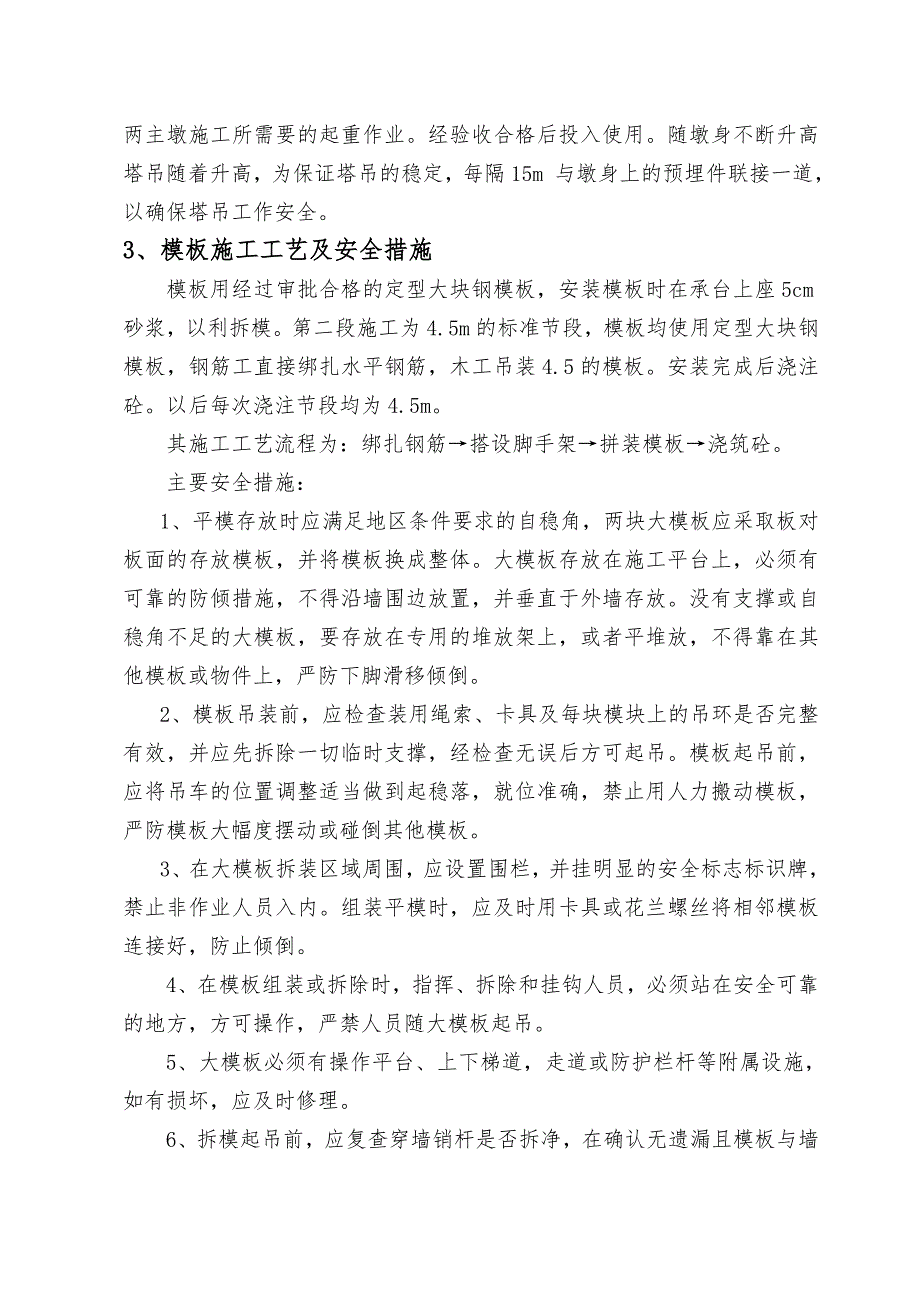 两主墩施工所需要的起重作业。经验收合格后投入使用。随墩身不断升高塔吊随着升高，为保证塔吊的稳定，每隔 15m 与墩身上的预埋件联接一道，以确保塔吊工作安全。

3、模板施工工艺及安全措施

模板用经过审批合格的定型大块钢模板，安装模板时在承台上座 5cm 砂浆，以利拆模。第二段施工为 4.5m 的标准节段，模板均使用定型大块钢模板，钢筋工直接绑扎水平钢筋，木工吊装 4.5 的模板。安装完成后浇注砼。以后每次浇注节段均为 4.5m。

其施工工艺流程为：绑扎钢筋→搭设脚手架→拼装模板→浇筑砼。

主要安全措施：

1、平模存放时应满足地区条件要求的自稳角，两块大模板应采取板对板面的存放模板，并将模板换成整体。大模板存放在施工平台上，必须有可靠的防倾措施，不得沿墙围边放置，并垂直于外墙存放。没有支撑或自稳角不足的大模板，要存放在专用的堆放架上，或者平堆放，不得靠在其他模板或物件上，严防下脚滑移倾倒。

2、模板吊装前，应检查装用绳索、卡具及每块模块上的吊环是否完整有效，并应先拆除一切临时支撑，经检查无误后方可起吊。模板起吊前，应将吊车的位置调整适当做到起稳落，就位准确，禁止用人力搬动模板，严防模板大幅度摆动或碰倒其他模板。

3、在大模板拆装区域周围，应设置围栏，并挂明显的安全标志标识牌，禁止非作业人员入内。组装平模时，应及时用卡具或花兰螺丝将相邻模板连接好，防止倾倒。

4、在模板组装或拆除时，指挥、拆除和挂钩人员，必须站在安全可靠的地方，方可操作，严禁人员随大模板起吊。

5、大模板必须有操作平台、上下梯道，走道或防护栏杆等附属设施，如有损坏，应及时修理。

6、拆模起吊前，应复查穿墙销杆是否拆净，在确认无遗漏且模板与墙